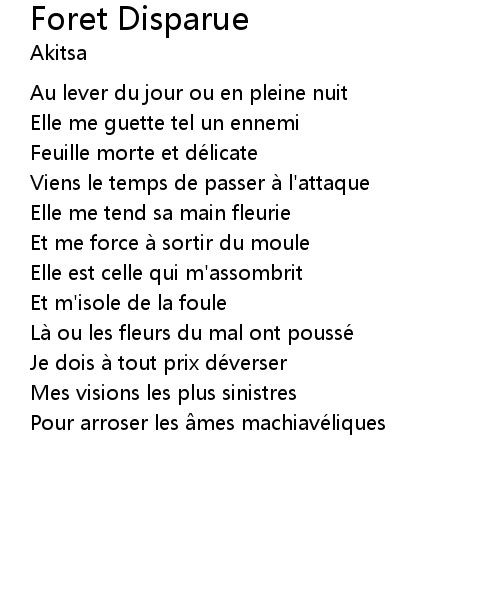 Foret Disparue
Akitsa

Au lever du jour ou en pleine nuit
Elle me guette tel un ennemi
Feuille morte et délicate
Viens le temps de passer à l'attaque
Elle me tend sa main fleurie
Et me force à sortir du moule
Elle est celle qui m'assombrit
Et m'isole de la foule
Là ou les fleurs du mal ont poussé
Je dois à tout prix déverser
Mes visions les plus sinistres
Pour arroser les âmes machiavéliques